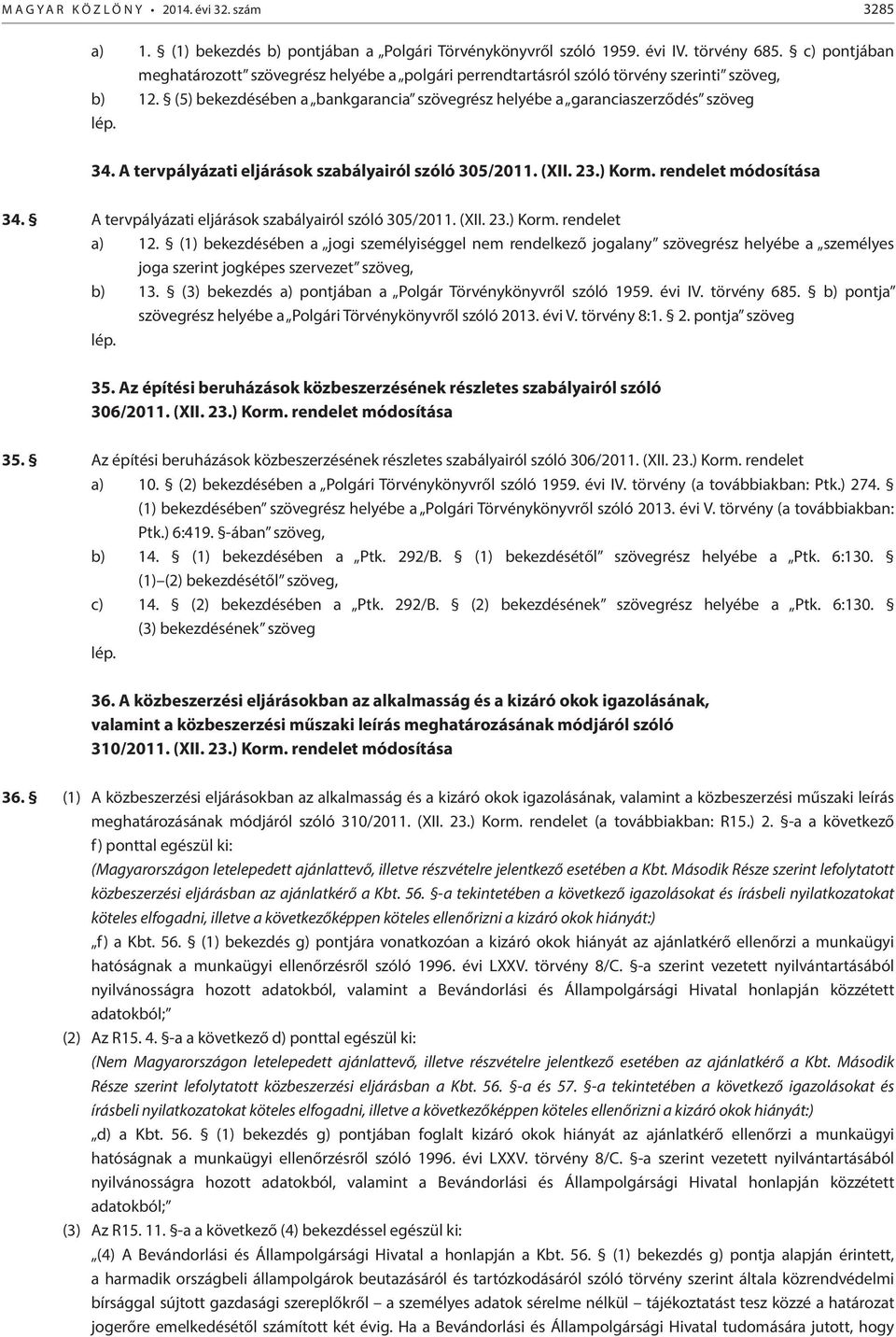 MAGYAR KÖZLÖNY • 2014. évi 32. szám 3285

a) 1. § (1) bekezdés b) pontjában a „Polgári Törvénykönyvről szóló 1959. évi IV. törvény 685. § c) pontjában meghatározott” szövegrész helyébe a „polgári perrendtartásról szóló törvény szerinti” szöveg,
b) 12. § (5) bekezdésében a „bankgarancia” szövegrész helyébe a „garanciaszerződés” szöveg
lép.

34. A tervpályázati eljárások szabályairól szóló 305/2011. (XII. 23.) Korm. rendelet módosítása

34. § A tervpályázati eljárások szabályairól szóló 305/2011. (XII. 23.) Korm. rendelet
a) 12. § (1) bekezdésében a „jogi személyiséggel nem rendelkező jogalany” szövegrész helyébe a „személyes joga szerint jogképes szervezet” szöveg,
b) 13. § (3) bekezdés a) pontjában a „Polgár Törvénykönyvről szóló 1959. évi IV. törvény 685. § b) pontja” szövegrész helyébe a „Polgári Törvénykönyvről szóló 2013. évi V. törvény 8:1. § 2. pontja” szöveg
lép.

35. Az építési beruházások közbeszerzésének részletes szabályairól szóló 306/2011. (XII. 23.) Korm. rendelet módosítása

35. § Az építési beruházások közbeszerzésének részletes szabályairól szóló 306/2011. (XII. 23.) Korm. rendelet
a) 10. § (2) bekezdésében a „Polgári Törvénykönyvről szóló 1959. évi IV. törvény (a továbbiakban: Ptk.) 274. § (1) bekezdésében” szövegrész helyébe a „Polgári Törvénykönyvről szóló 2013. évi V. törvény (a továbbiakban: Ptk.) 6:419. §-ában” szöveg,
b) 14. § (1) bekezdésében a „Ptk. 292/B. § (1) bekezdésétől” szövegrész helyébe a „Ptk. 6:130. § (1)–(2) bekezdésétől” szöveg,
c) 14. § (2) bekezdésében a „Ptk. 292/B. § (2) bekezdésének” szövegrész helyébe a „Ptk. 6:130. § (3) bekezdésének” szöveg
lép.

36. A közbeszerzési eljárásokban az alkalmasság és a kizáró okok igazolásának, valamint a közbeszerzési műszaki leírás meghatározásának módjáról szóló 310/2011. (XII. 23.) Korm. rendelet módosítása

36. § (1) A közbeszerzési eljárásokban az alkalmasság és a kizáró okok igazolásának, valamint a közbeszerzési műszaki leírás meghatározásának módjáról szóló 310/2011. (XII. 23.) Korm. rendelet (a továbbiakban: R15.) 2. §-a a következő f) ponttal egészül ki:
(Magyarországon letelepedett ajánlattevő, illetve részvételre jelentkező esetében a Kbt. Második Része szerint lefolytatott közbeszerzési eljárásban az ajánlatkérő a Kbt. 56. §-a tekintetében a következő igazolásokat és írásbeli nyilatkozatokat köteles elfogadni, illetve a következőképpen köteles ellenőrizni a kizáró okok hiányát:)
„f) a Kbt. 56. § (1) bekezdés g) pontjára vonatkozóan a kizáró okok hiányát az ajánlatkérő ellenőrzi a munkaügyi hatóságnak a munkaügyi ellenőrzésről szóló 1996. évi LXXV. törvény 8/C. §-a szerint vezetett nyilvántartásából nyilvánosságra hozott adatokból, valamint a Bevándorlási és Állampolgársági Hivatal honlapján közzétett adatokból;”
(2) Az R15. 4. §-a a következő d) ponttal egészül ki:
(Nem Magyarországon letelepedett ajánlattevő, illetve részvételre jelentkező esetében az ajánlatkérő a Kbt. Második Része szerint lefolytatott közbeszerzési eljárásban a Kbt. 56. §-a és 57. §-a tekintetében a következő igazolásokat és írásbeli nyilatkozatokat köteles elfogadni, illetve a következőképpen köteles ellenőrizni a kizáró okok hiányát:)
„d) a Kbt. 56. § (1) bekezdés g) pontjában foglalt kizáró okok hiányát az ajánlatkérő ellenőrzi a munkaügyi hatóságnak a munkaügyi ellenőrzésről szóló 1996. évi LXXV. törvény 8/C. §-a szerint vezetett nyilvántartásából nyilvánosságra hozott adatokból, valamint a Bevándorlási és Állampolgársági Hivatal honlapján közzétett adatokból;”
(3) Az R15. 11. §-a a következő (4) bekezdéssel egészül ki:
„(4) A Bevándorlási és Állampolgársági Hivatal a honlapján a Kbt. 56. § (1) bekezdés g) pontja alapján érintett, a harmadik országbeli állampolgárok beutazásáról és tartózkodásáról szóló törvény szerint általa közrendvédelmi bírsággal sújtott gazdasági szereplőkről – a személyes adatok sérelme nélkül – tájékoztatást tesz közzé a határozat jogerőre emelkedésétől számított két évig. Ha a Bevándorlási és Állampolgársági Hivatal tudomására jutott, hogy